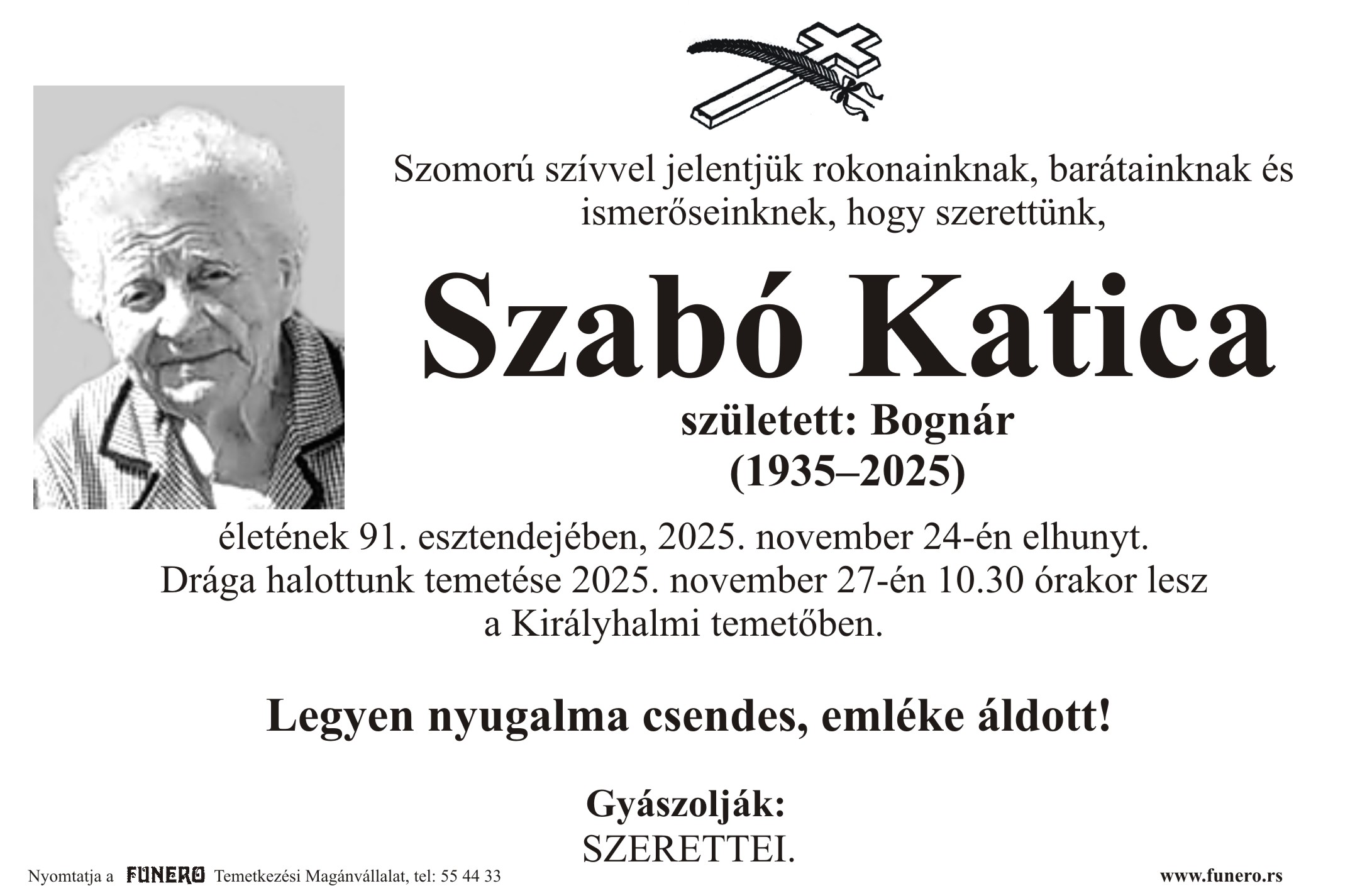 Szomorú szívvel jelentjük rokonainknak, barátainknak és ismerőseinknek, hogy szerettünk,

Szabó Katica

született: Bognár
(1935–2025)

életének 91. esztendejében, 2025. november 24-én elhunyt.
Drága halottunk temetése 2025. november 27-én 10.30 órakor lesz a Királyhalmi temetőben.

Legyen nyugalma csendes, emléke áldott!

Gyászolják:
SZERETTEI.

Nyomtatja a FUNERO Temetkezési Magánvállalat, tel: 55 44 33

www.funero.rs